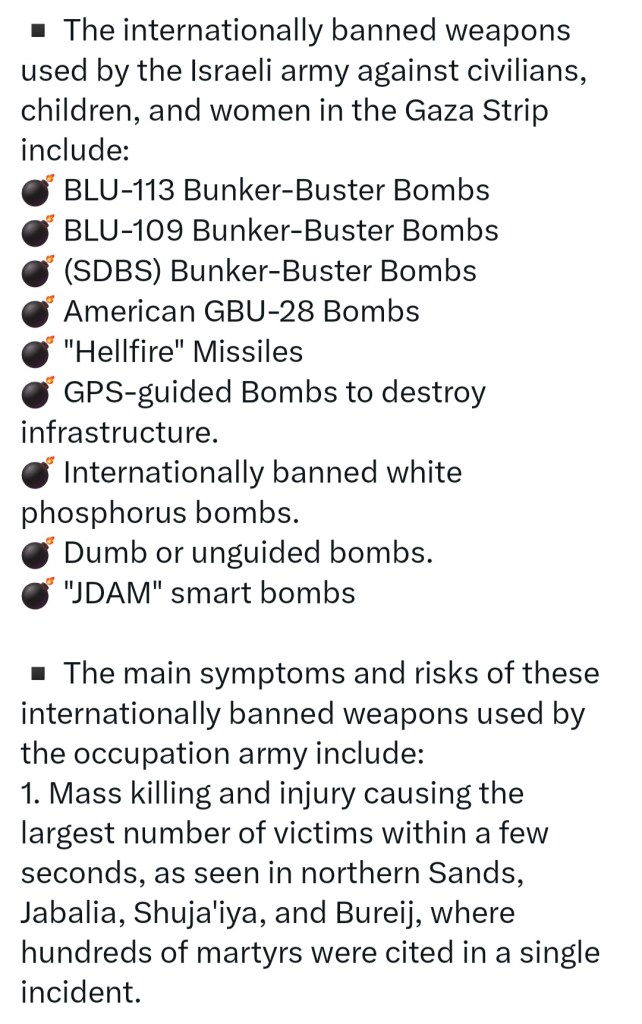 ▪ The internationally banned weapons used by the Israeli army against civilians, children, and women in the Gaza Strip include:
💣 BLU-113 Bunker-Buster Bombs
💣 BLU-109 Bunker-Buster Bombs
💣 (SDBS) Bunker-Buster Bombs
💣 American GBU-28 Bombs
💣 "Hellfire" Missiles
💣 GPS-guided Bombs to destroy infrastructure.
💣 Internationally banned white phosphorus bombs.
💣 Dumb or unguided bombs.
💣 "JDAM" smart bombs

▪ The main symptoms and risks of these internationally banned weapons used by the occupation army include:
1. Mass killing and injury causing the largest number of victims within a few seconds, as seen in northern Sands, Jabalia, Shuja'iya, and Bureij, where hundreds of martyrs were cited in a single incident.